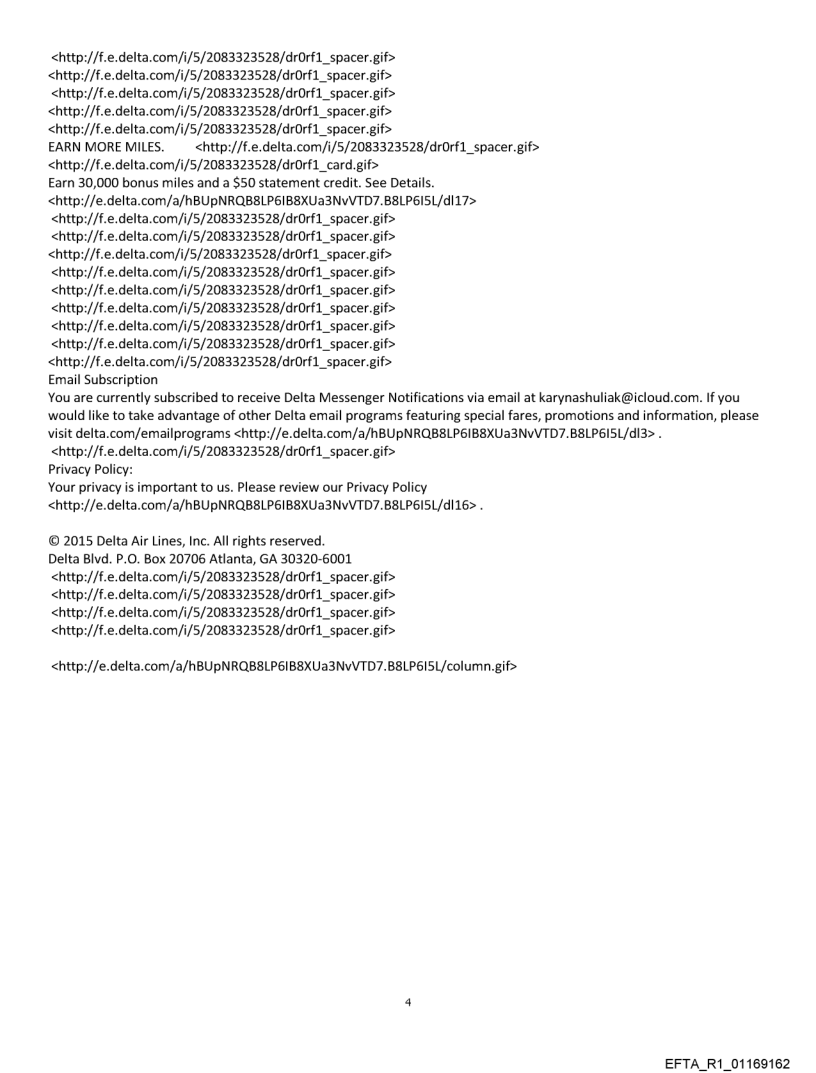 <http://f.e.delta.com/i/5/2083323528/dr0rf1_spacer.gif>
<http://f.e.delta.com/i/5/2083323528/dr0rf1_spacer.gif>
<http://f.e.delta.com/i/5/2083323528/dr0rf1_spacer.gif>
<http://f.e.delta.com/i/5/2083323528/dr0rf1_spacer.gif>
<http://f.e.delta.com/i/5/2083323528/dr0rf1_spacer.gif>
EARN MORE MILES. <http://f.e.delta.com/i/5/2083323528/dr0rf1_spacer.gif>
<http://f.e.delta.com/i/5/2083323528/dr0rf1_card.gif>
Earn 30,000 bonus miles and a $50 statement credit. See Details.
<http://e.delta.com/a/hBUpNRQB8LP6IB8XUa3NvVTD7.B8LP6I5L/dl17>
<http://f.e.delta.com/i/5/2083323528/dr0rf1_spacer.gif>
<http://f.e.delta.com/i/5/2083323528/dr0rf1_spacer.gif>
<http://f.e.delta.com/i/5/2083323528/dr0rf1_spacer.gif>
<http://f.e.delta.com/i/5/2083323528/dr0rf1_spacer.gif>
<http://f.e.delta.com/i/5/2083323528/dr0rf1_spacer.gif>
<http://f.e.delta.com/i/5/2083323528/dr0rf1_spacer.gif>
<http://f.e.delta.com/i/5/2083323528/dr0rf1_spacer.gif>
<http://f.e.delta.com/i/5/2083323528/dr0rf1_spacer.gif>
<http://f.e.delta.com/i/5/2083323528/dr0rf1_spacer.gif>
Email Subscription
You are currently subscribed to receive Delta Messenger Notifications via email at karynashuliak@icloud.com. If you would like to take advantage of other Delta email programs featuring special fares, promotions and information, please visit delta.com/emailprograms <http://e.delta.com/a/hBUpNRQB8LP6IB8XUa3NvVTD7.B8LP6I5L/dl3> .
<http://f.e.delta.com/i/5/2083323528/dr0rf1_spacer.gif>
Privacy Policy:
Your privacy is important to us. Please review our Privacy Policy
<http://e.delta.com/a/hBUpNRQB8LP6IB8XUa3NvVTD7.B8LP6I5L/dl16> .

© 2015 Delta Air Lines, Inc. All rights reserved.
Delta Blvd. P.O. Box 20706 Atlanta, GA 30320-6001
<http://f.e.delta.com/i/5/2083323528/dr0rf1_spacer.gif>
<http://f.e.delta.com/i/5/2083323528/dr0rf1_spacer.gif>
<http://f.e.delta.com/i/5/2083323528/dr0rf1_spacer.gif>
<http://f.e.delta.com/i/5/2083323528/dr0rf1_spacer.gif>

<http://e.delta.com/a/hBUpNRQB8LP6IB8XUa3NvVTD7.B8LP6I5L/column.gif>

4

EFTA_R1_01169162